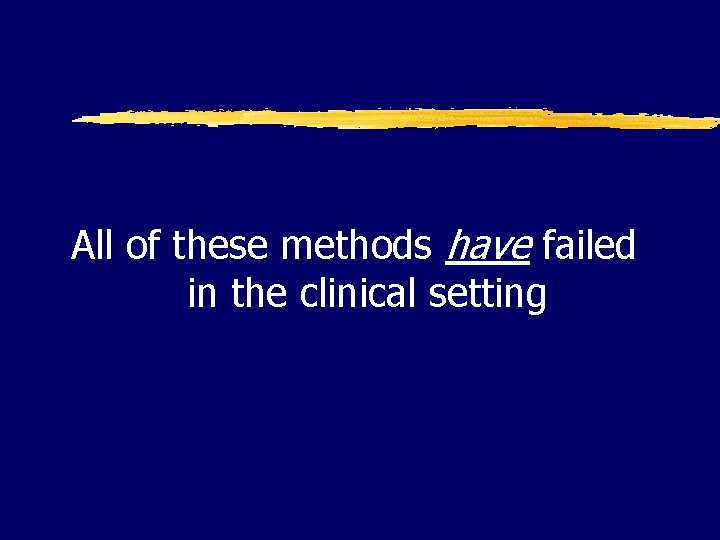 All of these methods have failed in the clinical setting